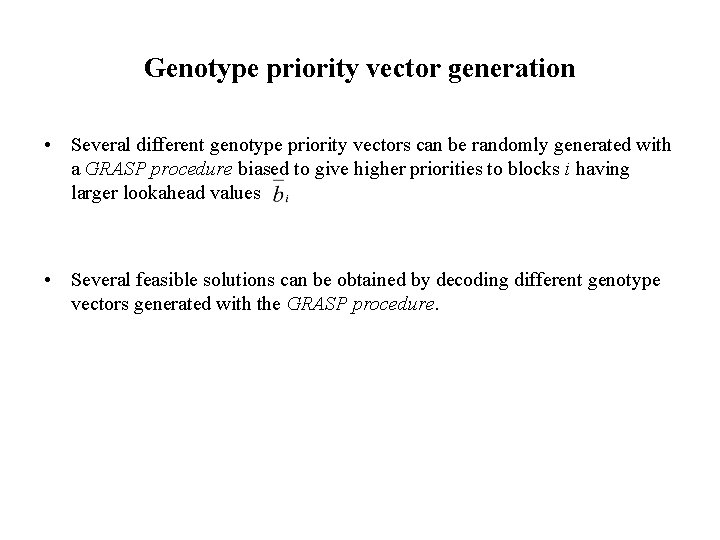 Genotype priority vector generation

• Several different genotype priority vectors can be randomly generated with a GRASP procedure biased to give higher priorities to blocks i having larger lookahead values $\bar{b}_i$

• Several feasible solutions can be obtained by decoding different genotype vectors generated with the GRASP procedure.